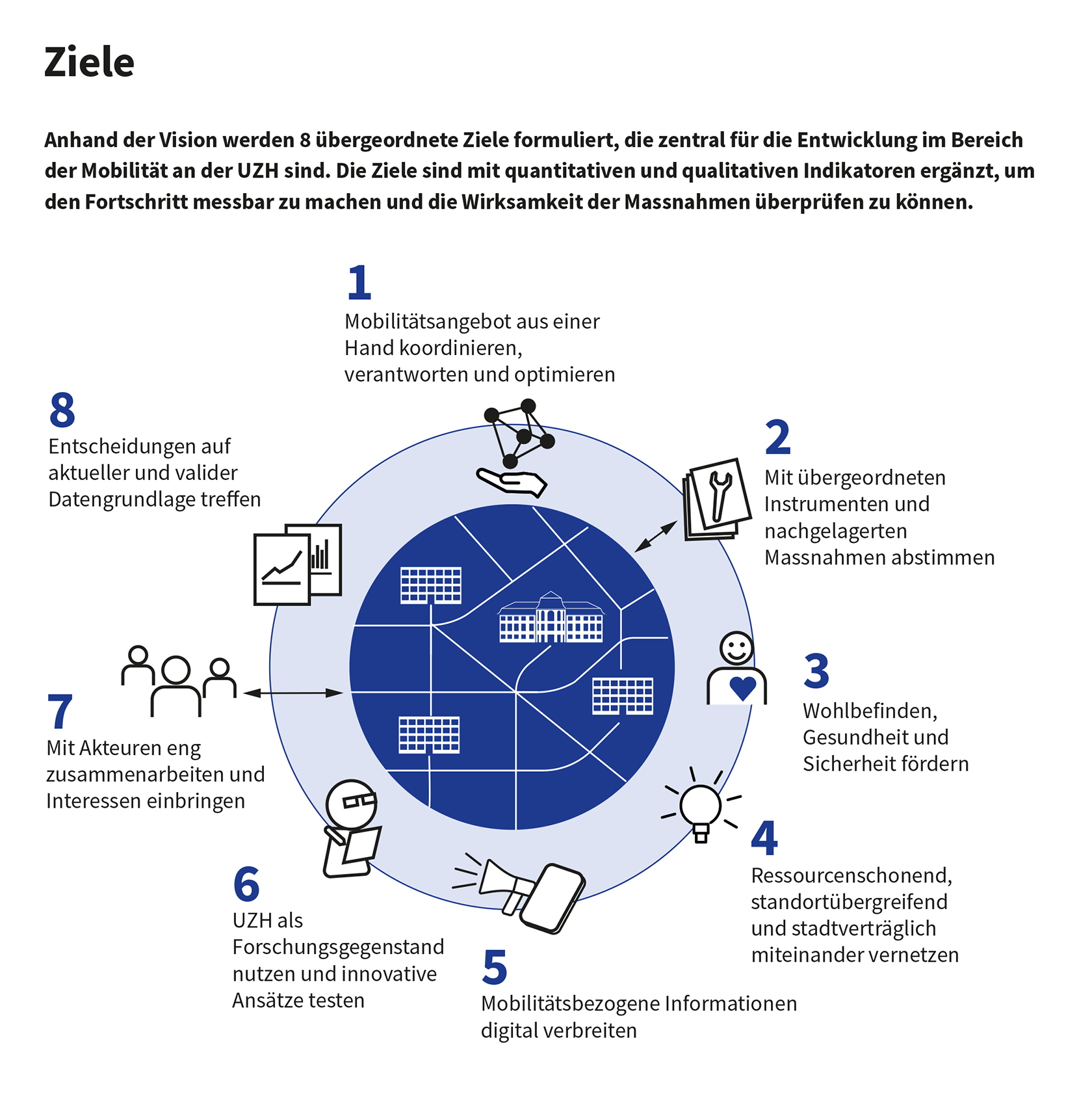 Ziele

Anhand der Vision werden 8 übergeordnete Ziele formuliert, die zentral für die Entwicklung im Bereich der Mobilität an der UZH sind. Die Ziele sind mit quantitativen und qualitativen Indikatoren ergänzt, um den Fortschritt messbar zu machen und die Wirksamkeit der Massnahmen überprüfen zu können.

1
Mobilitätsangebot aus einer Hand koordinieren, verantworten und optimieren

2
Mit übergeordneten Instrumenten und nachgelagerten Massnahmen abstimmen

3
Wohlbefinden, Gesundheit und Sicherheit fördern

4
Ressourcenschonend, standortübergreifend und stadtverträglich miteinander vernetzen

5
Mobilitätsbezogene Informationen digital verbreiten

6
UZH als Forschungsgegenstand nutzen und innovative Ansätze testen

7
Mit Akteuren eng zusammenarbeiten und Interessen einbringen

8
Entscheidungen auf aktueller und valider Datengrundlage treffen